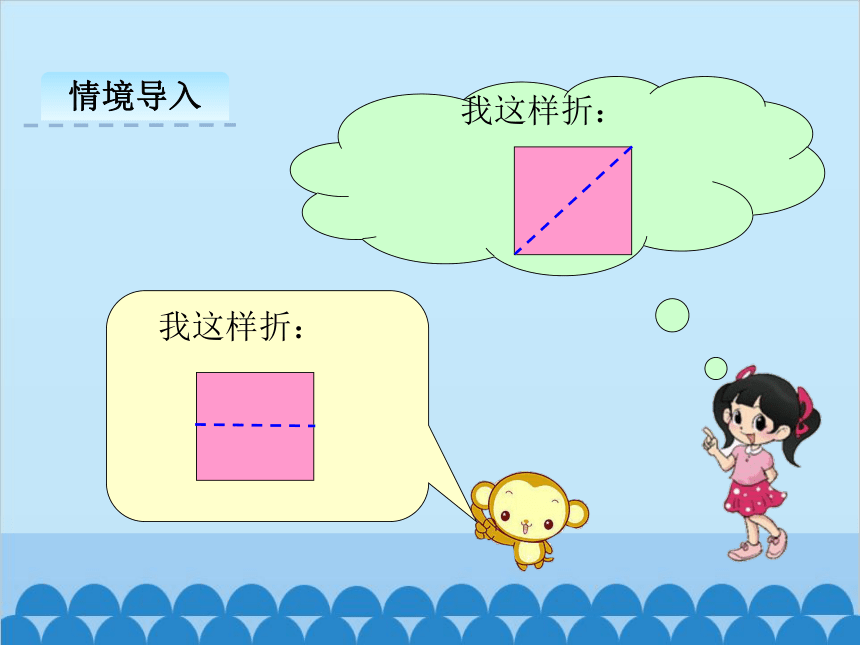 情境导入

我这样折：

我这样折：